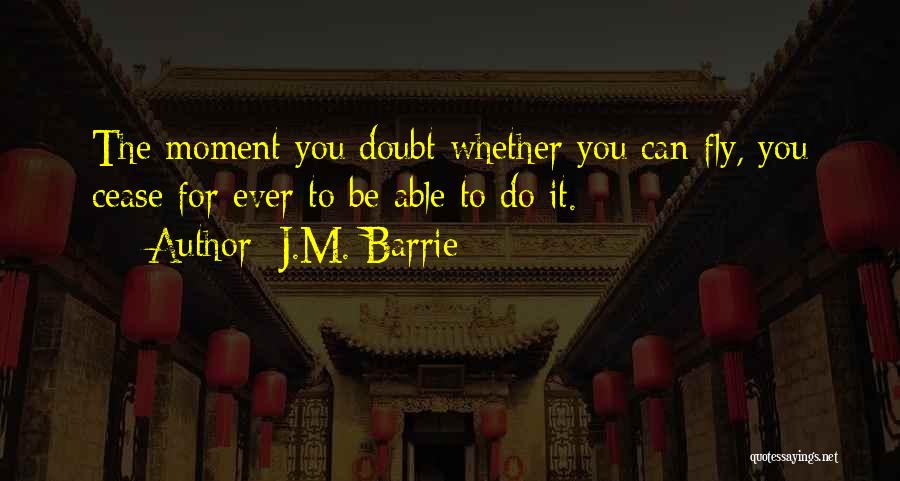 The moment you doubt whether you can fly, you cease for ever to be able to do it.

Author: J.M. Barrie

quotessayings.net